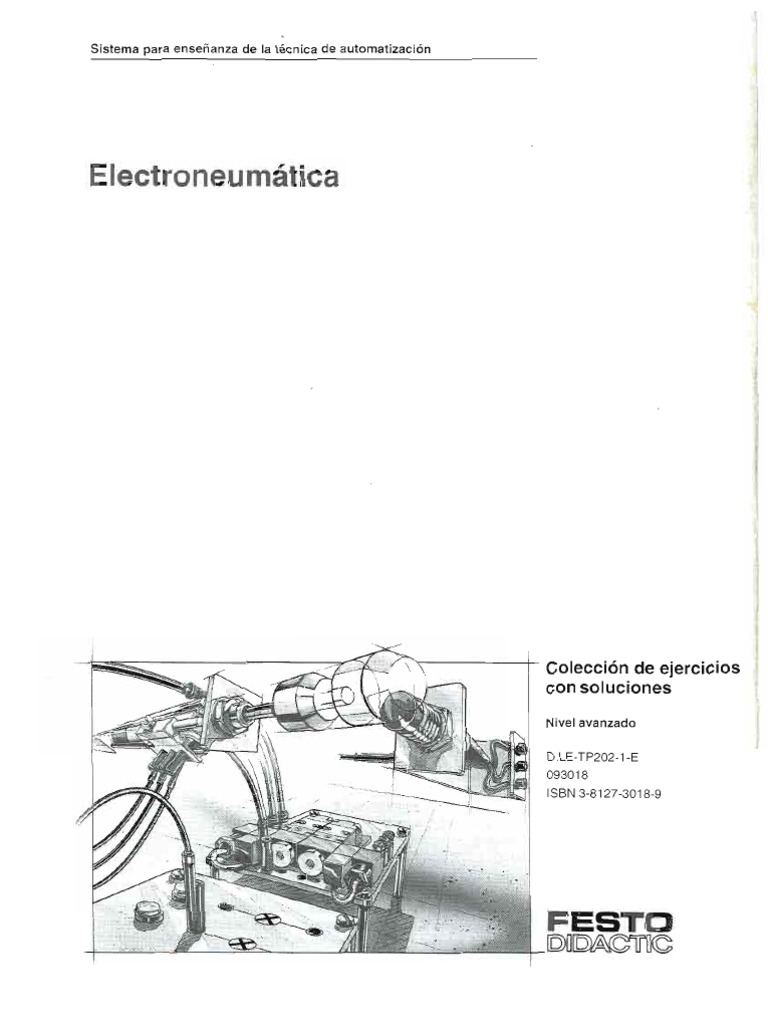 Sistema para enseñanza de la técnica de automatización

Electroneumática

Colección de ejercicios con soluciones

Nivel avanzado

D.LE-TP202-1-E
093018
ISBN 3-8127-3018-9

FESTO
DIDACTIC